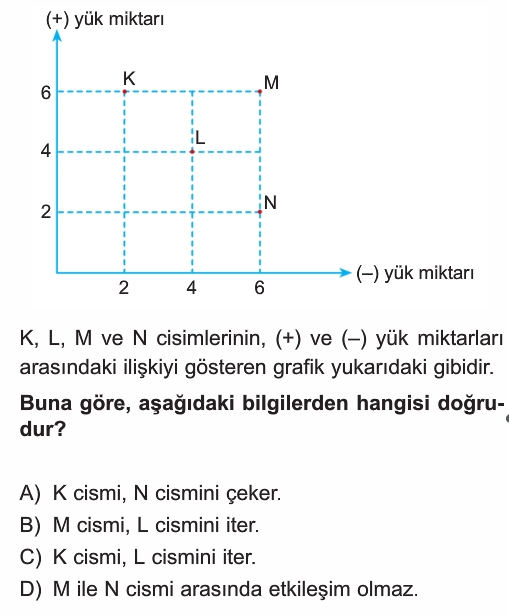 (+) yük miktarı

6
4
2
K
M
L
N
2
4
6
(–) yük miktarı

K, L, M ve N cisimlerinin, (+) ve (–) yük miktarları arasındaki ilişkiyi gösteren grafik yukarıdaki gibidir.

**Buna göre, aşağıdaki bilgilerden hangisi doğrudur?**

A) K cismi, N cismini çeker.
B) M cismi, L cismini iter.
C) K cismi, L cismini iter.
D) M ile N cismi arasında etkileşim olmaz.